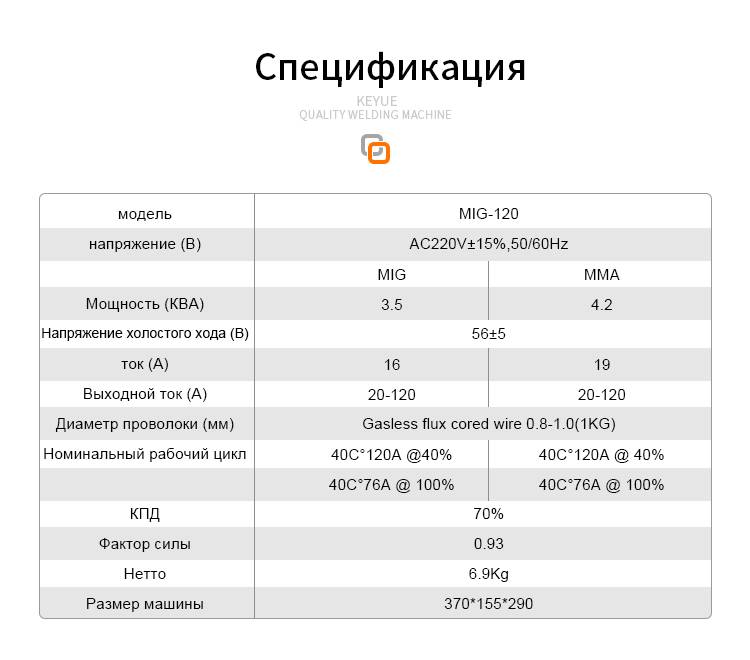 Спецификация

KEYUE
QUALITY WELDING MACHINE

| модель | MIG-120 | |
|---|---|---|
| напряжение (В) | AC220V±15%,50/60Hz | |
| | MIG | MMA |
| Мощность (КВА) | 3.5 | 4.2 |
| Напряжение холостого хода (В) | 56±5 | |
| ток (А) | 16 | 19 |
| Выходной ток (А) | 20-120 | 20-120 |
| Диаметр проволоки (мм) | Gasless flux cored wire 0.8-1.0(1KG) | |
| Номинальный рабочий цикл | 40C°120A @40% | 40C°120A @ 40% |
| | 40C°76A @ 100% | 40C°76A @ 100% |
| КПД | 70% | |
| Фактор силы | 0.93 | |
| Нетто | 6.9Kg | |
| Размер машины | 370*155*290 | |